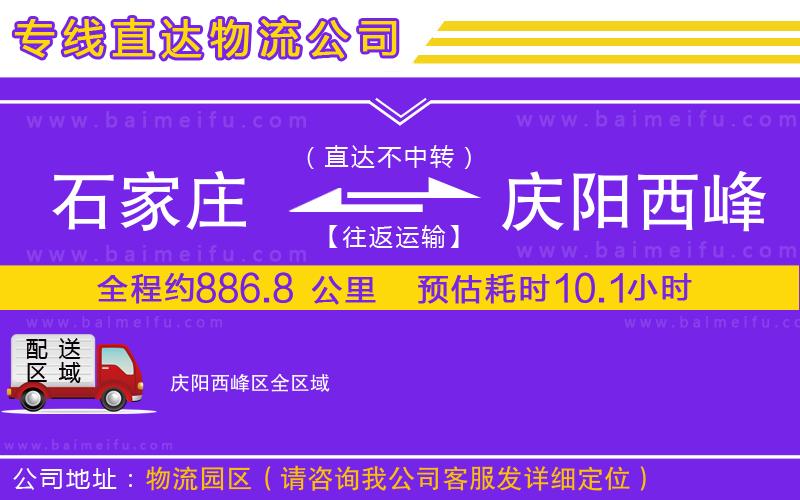 专线直达物流公司

www.baimeifu.com www.baimeifu.com

（直达不中转）

石家庄 庆阳西峰

【往返运输】

www.baimeifu.com www.baimeifu.com

全程约886.8 公里 预估耗时10.1小时

www.baimeifu.com www.baimeifu.com

配送区域

庆阳西峰区全区域

www.baimeifu.com

公司地址：物流园区（请咨询我公司客服发详细定位）